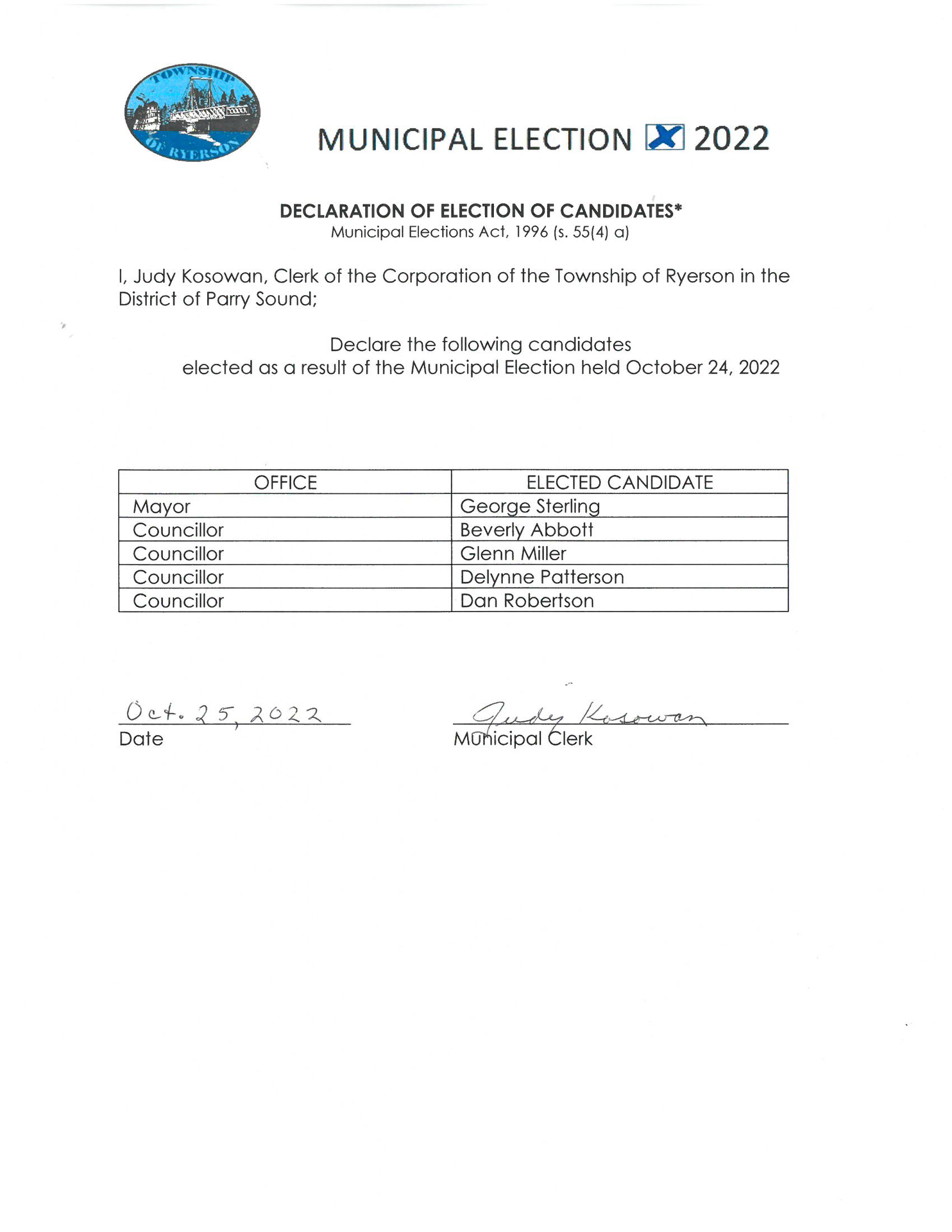 TOWNSHIP OF RYERSON

MUNICIPAL ELECTION 2022

DECLARATION OF ELECTION OF CANDIDATES*
Municipal Elections Act, 1996 (s. 55(4) a)

I, Judy Kosowan, Clerk of the Corporation of the Township of Ryerson in the District of Parry Sound;

Declare the following candidates elected as a result of the Municipal Election held October 24, 2022

| OFFICE | ELECTED CANDIDATE |
|---|---|
| Mayor | George Sterling |
| Councillor | Beverly Abbott |
| Councillor | Glenn Miller |
| Councillor | Delynne Patterson |
| Councillor | Dan Robertson |

Oct. 25, 2022
Date

Judy Kosowan
Municipal Clerk